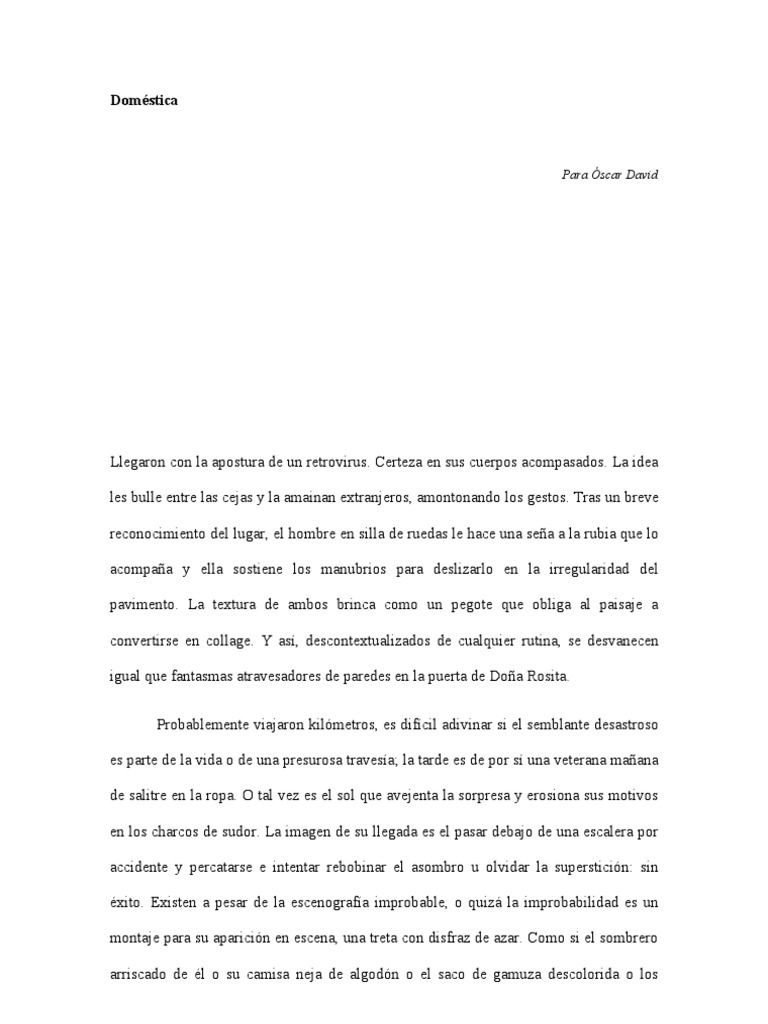 **Doméstica**

*Para Óscar David*

Llegaron con la apostura de un retrovirus. Certeza en sus cuerpos acompasados. La idea les bulle entre las cejas y la amainan extranjeros, amontonando los gestos. Tras un breve reconocimiento del lugar, el hombre en silla de ruedas le hace una seña a la rubia que lo acompaña y ella sostiene los manubrios para deslizarlo en la irregularidad del pavimento. La textura de ambos brinca como un pegote que obliga al paisaje a convertirse en collage. Y así, descontextualizados de cualquier rutina, se desvanecen igual que fantasmas atravesadores de paredes en la puerta de Doña Rosita.

Probablemente viajaron kilómetros, es difícil adivinar si el semblante desastroso es parte de la vida o de una presurosa travesía; la tarde es de por sí una veterana mañana de salitre en la ropa. O tal vez es el sol que avejenta la sorpresa y erosiona sus motivos en los charcos de sudor. La imagen de su llegada es el pasar debajo de una escalera por accidente y percatarse e intentar rebobinar el asombro u olvidar la superstición: sin éxito. Existen a pesar de la escenografía improbable, o quizá la improbabilidad es un montaje para su aparición en escena, una treta con disfraz de azar. Como si el sombrero arriscado de él o su camisa neja de algodón o el saco de gamuza descolorida o los